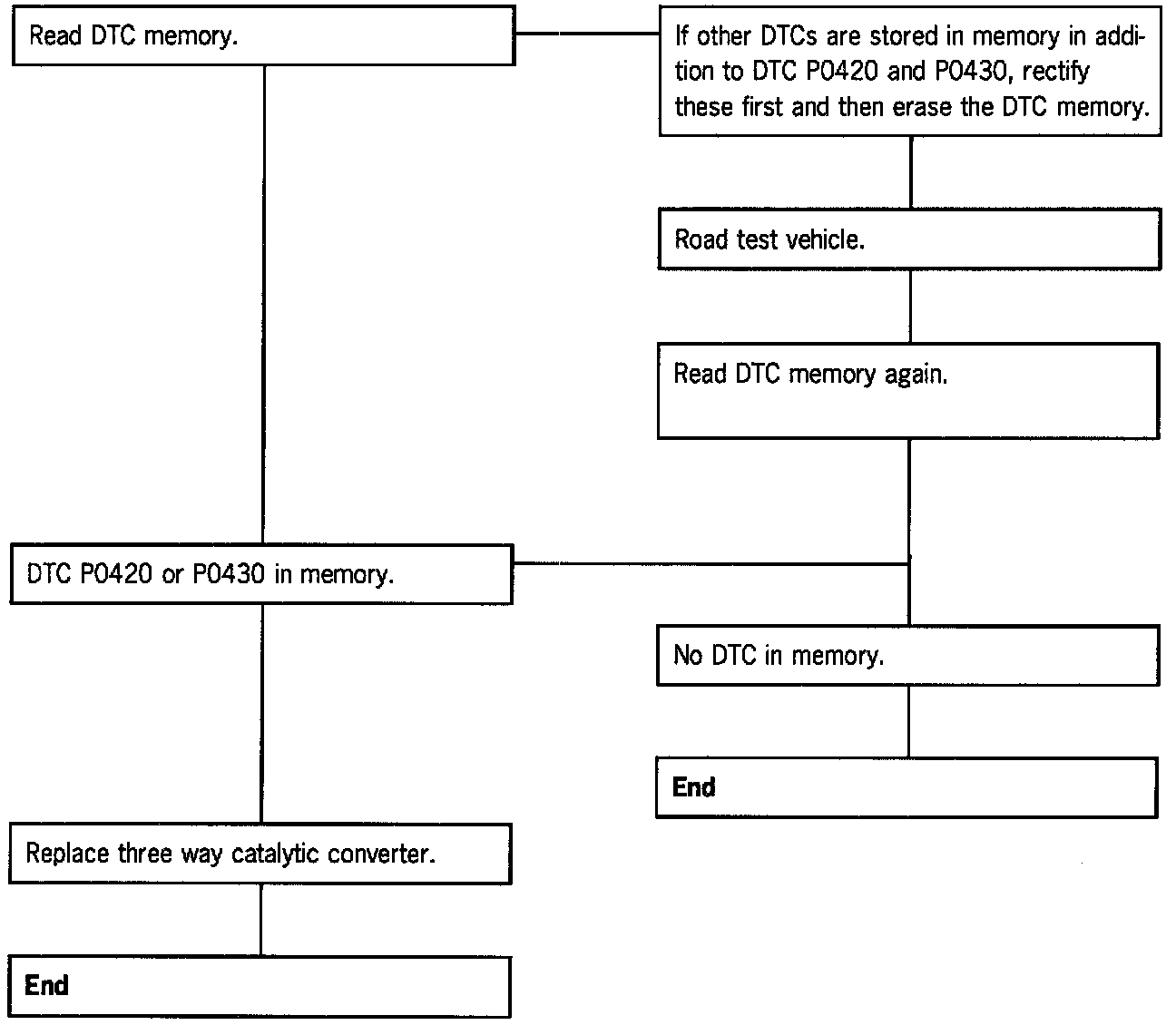 Read DTC memory.

If other DTCs are stored in memory in addition to DTC P0420 and P0430, rectify these first and then erase the DTC memory.

Road test vehicle.

Read DTC memory again.

DTC P0420 or P0430 in memory.

No DTC in memory.

End

Replace three way catalytic converter.

End